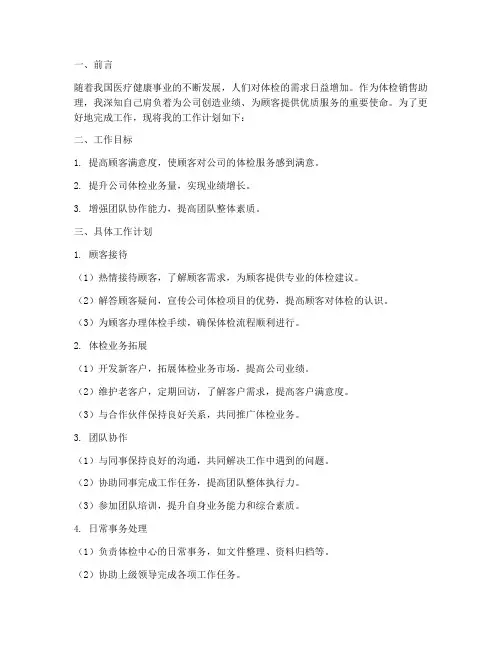 一、前言

随着我国医疗健康事业的不断发展，人们对体检的需求日益增加。作为体检销售助理，我深知自己肩负着为公司创造业绩、为顾客提供优质服务的重要使命。为了更好地完成工作，现将我的工作计划如下：

二、工作目标

1. 提高顾客满意度，使顾客对公司的体检服务感到满意。

2. 提升公司体检业务量，实现业绩增长。

3. 增强团队协作能力，提高团队整体素质。

三、具体工作计划

1. 顾客接待

（1）热情接待顾客，了解顾客需求，为顾客提供专业的体检建议。

（2）解答顾客疑问，宣传公司体检项目的优势，提高顾客对体检的认识。

（3）为顾客办理体检手续，确保体检流程顺利进行。

2. 体检业务拓展

（1）开发新客户，拓展体检业务市场，提高公司业绩。

（2）维护老客户，定期回访，了解客户需求，提高客户满意度。

（3）与合作伙伴保持良好关系，共同推广体检业务。

3. 团队协作

（1）与同事保持良好的沟通，共同解决工作中遇到的问题。

（2）协助同事完成工作任务，提高团队整体执行力。

（3）参加团队培训，提升自身业务能力和综合素质。

4. 日常事务处理

（1）负责体检中心的日常事务，如文件整理、资料归档等。

（2）协助上级领导完成各项工作任务。